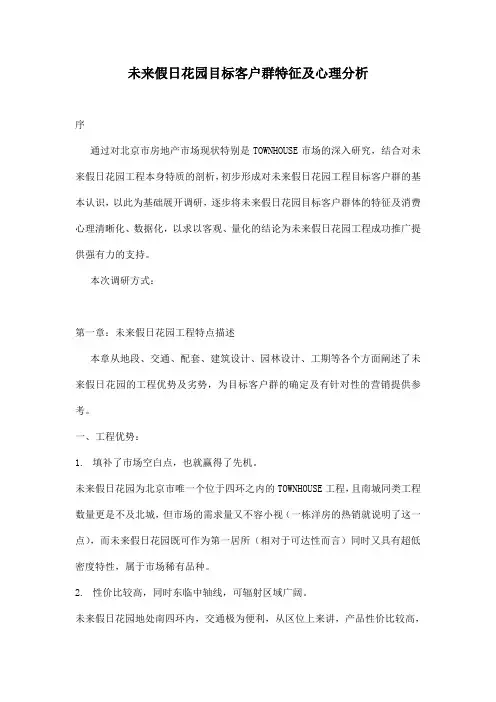 未来假日花园目标客户群特征及心理分析

序

通过对北京市房地产市场现状特别是 TOWNHOUSE 市场的深入研究，结合对未来假日花园工程本身特质的剖析，初步形成对未来假日花园工程目标客户群的基本认识，以此为基础展开调研，逐步将未来假日花园目标客户群体的特征及消费心理清晰化、数据化，以求以客观、量化的结论为未来假日花园工程成功推广提供强有力的支持。

本次调研方式：

第一章：未来假日花园工程特点描述

本章从地段、交通、配套、建筑设计、园林设计、工期等各个方面阐述了未来假日花园的工程优势及劣势，为目标客户群的确定及有针对性的营销提供参考。

一、工程优势：

1. 填补了市场空白点，也就赢得了先机。

未来假日花园为北京市唯一个位于四环之内的 TOWNHOUSE 工程，且南城同类工程数量更是不及北城，但市场的需求量又不容小视（一栋洋房的热销就说明了这一点），而未来假日花园既可作为第一居所（相对于可达性而言）同时又具有超低密度特性，属于市场稀有品种。

2. 性价比较高，同时东临中轴线，可辐射区域广阔。

未来假日花园地处南四环内，交通极为便利，从区位上来讲，产品性价比较高，